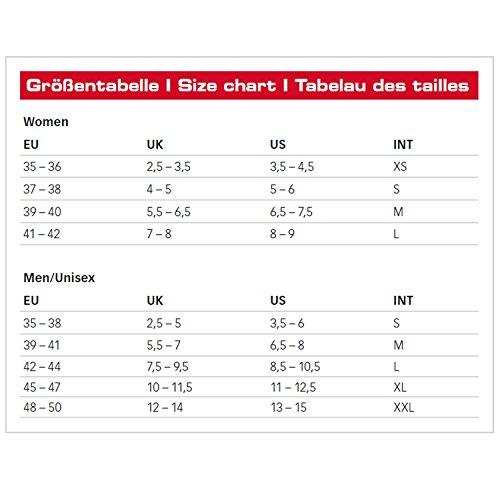 Größentabelle I Size chart I Tabelau des tailles

Women

| EU | UK | US | INT |
|---|---|---|---|
| 35 – 36 | 2,5 – 3,5 | 3,5 – 4,5 | XS |
| 37 – 38 | 4 – 5 | 5 – 6 | S |
| 39 – 40 | 5,5 – 6,5 | 6,5 – 7,5 | M |
| 41 – 42 | 7 – 8 | 8 – 9 | L |

Men/Unisex

| EU | UK | US | INT |
|---|---|---|---|
| 35 – 38 | 2,5 – 5 | 3,5 – 6 | S |
| 39 – 41 | 5,5 – 7 | 6,5 – 8 | M |
| 42 – 44 | 7,5 – 9,5 | 8,5 – 10,5 | L |
| 45 – 47 | 10 – 11,5 | 11 – 12,5 | XL |
| 48 – 50 | 12 – 14 | 13 – 15 | XXL |